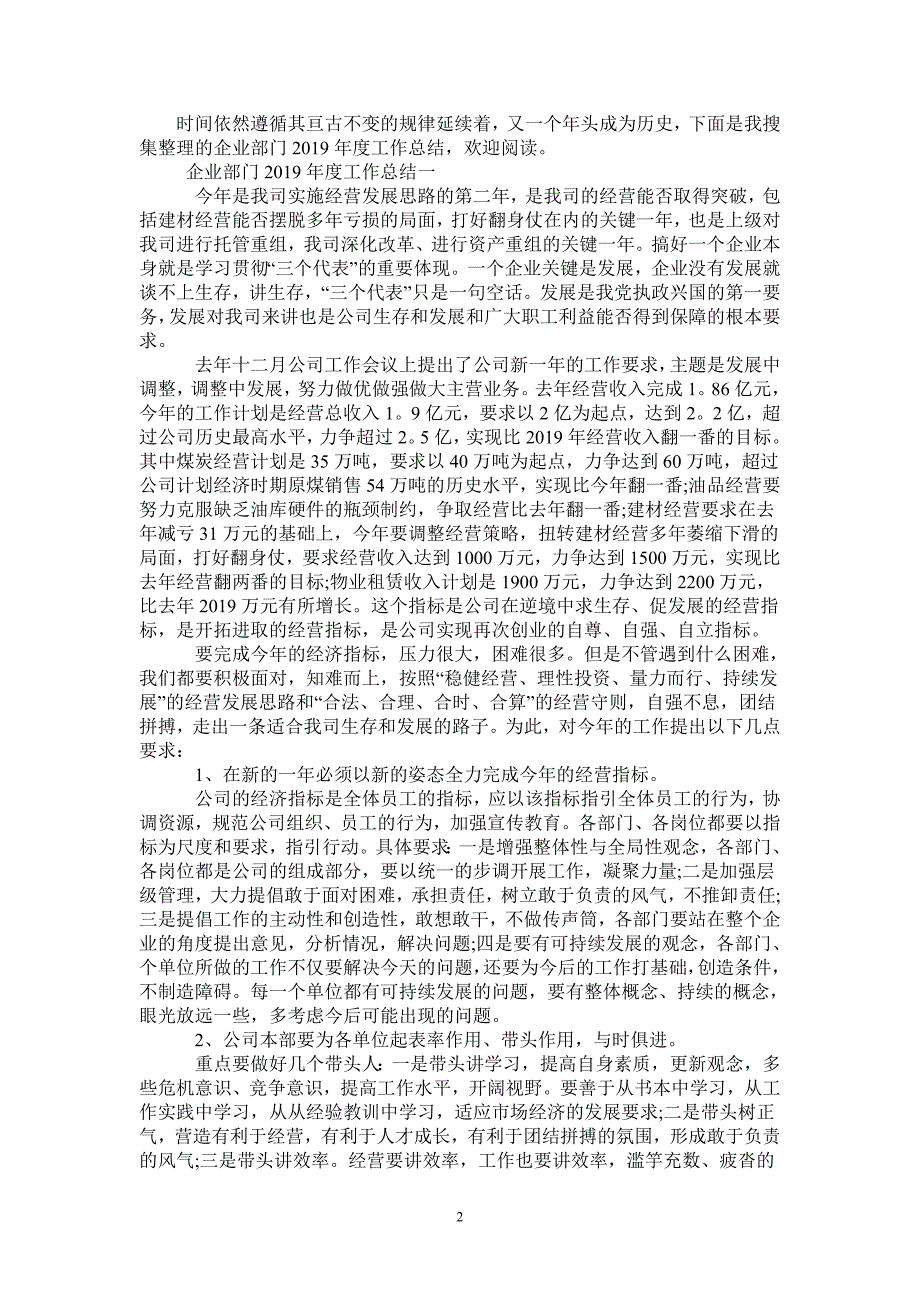 时间依然遵循其亘古不变的规律延续着，又一个年头成为历史，下面是我搜集整理的企业部门 2019 年度工作总结，欢迎阅读。

企业部门 2019 年度工作总结一

今年是我司实施经营发展思路的第二年，是我司的经营能否取得突破，包括建材经营能否摆脱多年亏损的局面，打好翻身仗在内的关键一年，也是上级对我司进行托管重组，我司深化改革、进行资产重组的关键一年。搞好一个企业本身就是学习贯彻“三个代表”的重要体现。一个企业关键是发展，企业没有发展就谈不上生存，讲生存，“三个代表”只是一句空话。发展是我党执政兴国的第一要务，发展对我司来讲也是公司生存和发展和广大职工利益能否得到保障的根本要求。

去年十二月公司工作会议上提出了公司新一年的工作要求，主题是发展中调整，调整中发展，努力做优做强做大主营业务。去年经营收入完成 1。86 亿元，今年的工作计划是经营总收入 1。9 亿元，要求以 2 亿为起点，达到 2。2 亿，超过公司历史最高水平，力争超过 2。5 亿，实现比 2019 年经营收入翻一番的目标。其中煤炭经营计划是 35 万吨，要求以 40 万吨为起点，力争达到 60 万吨，超过公司计划经济时期原煤销售 54 万吨的历史水平，实现比今年翻一番;油品经营要努力克服缺乏油库硬件的瓶颈制约，争取经营比去年翻一番;建材经营要求在去年减亏 31 万元的基础上，今年要调整经营策略，扭转建材经营多年萎缩下滑的局面，打好翻身仗，要求经营收入达到 1000 万元，力争达到 1500 万元，实现比去年经营翻两番的目标;物业租赁收入计划是 1900 万元，力争达到 2200 万元，比去年 2019 万元有所增长。这个指标是公司在逆境中求生存、促发展的经营指标，是开拓进取的经营指标，是公司实现再次创业的自尊、自强、自立指标。

要完成今年的经济指标，压力很大，困难很多。但是不管遇到什么困难，我们都要积极面对，知难而上，按照“稳健经营、理性投资、量力而行、持续发展”的经营发展思路和“合法、合理、合时、合算”的经营守则，自强不息，团结拼搏，走出一条适合我司生存和发展的路子。为此，对今年的工作提出以下几点要求：

1、在新的一年必须以新的姿态全力完成今年的经营指标。

公司的经济指标是全体员工的指标，应以该指标指引全体员工的行为，协调资源，规范公司组织、员工的行为，加强宣传教育。各部门、各岗位都要以指标为尺度和要求，指引行动。具体要求 一是增强整体性与全局性观念，各部门、各岗位都是公司的组成部分，要以统一的步调开展工作，凝聚力量;二是加强层级管理，大力提倡敢于面对困难，承担责任，树立敢于负责的风气，不推卸责任;三是提倡工作的主动性和创造性，敢想敢干，不做传声筒，各部门要站在整个企业的角度提出意见，分析情况，解决问题;四是要有可持续发展的观念，各部门、个单位所做的工作不仅要解决今天的问题，还要为今后的工作打基础，创造条件，不制造障碍。每一个单位都有可持续发展的问题，要有整体概念、持续的概念，眼光放远一些，多考虑今后可能出现的问题。

2、公司本部要为各单位起表率作用、带头作用，与时俱进。

重点要做好几个带头人：一是带头讲学习，提高自身素质，更新观念，多些危机意识、竞争意识，提高工作水平，开阔视野。要善于从书本中学习，从工作实践中学习，从从经验教训中学习，适应市场经济的发展要求;二是带头树正气，营造有利于经营，有利于人才成长，有利于团结拼搏的氛围，形成敢于负责的风气;三是带头讲效率。经营要讲效率，工作也要讲效率，滥竽充数、疲沓的

2